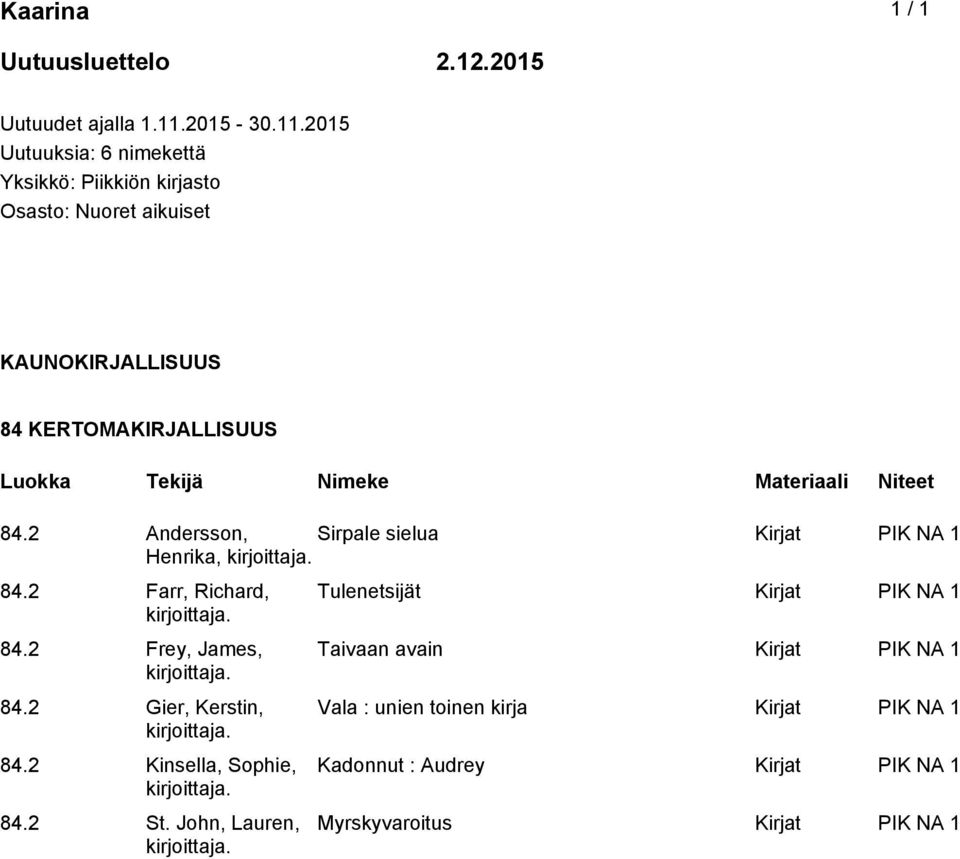 Kaarina 1 / 1

Uutuusluettelo 2.12.2015

Uutuudet ajalla 1.11.2015 - 30.11.2015
Uutuuksia: 6 nimekettä
Yksikkö: Piikkiön kirjasto
Osasto: Nuoret aikuiset

KAUNOKIRJALLISUUS

84 KERTOMAKIRJALLISUUS

| Luokka | Tekijä | Nimeke | Materiaali | Niteet |
|---|---|---|---|---|
| 84.2 | Andersson, Henrika, kirjoittaja. | Sirpale sielua | Kirjat | PIK NA 1 |
| 84.2 | Farr, Richard, kirjoittaja. | Tulenetsijät | Kirjat | PIK NA 1 |
| 84.2 | Frey, James, kirjoittaja. | Taivaan avain | Kirjat | PIK NA 1 |
| 84.2 | Gier, Kerstin, kirjoittaja. | Vala : unien toinen kirja | Kirjat | PIK NA 1 |
| 84.2 | Kinsella, Sophie, kirjoittaja. | Kadonnut : Audrey | Kirjat | PIK NA 1 |
| 84.2 | St. John, Lauren, kirjoittaja. | Myrskyvaroitus | Kirjat | PIK NA 1 |